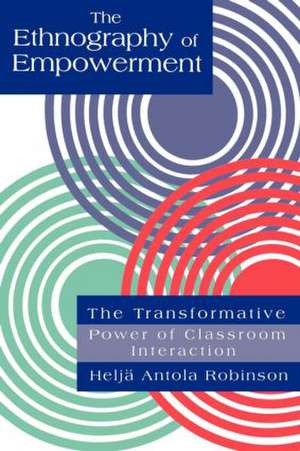 The Ethnography of Empowerment

The Transformative Power of Classroom Interaction

Heljä Antola Robinson